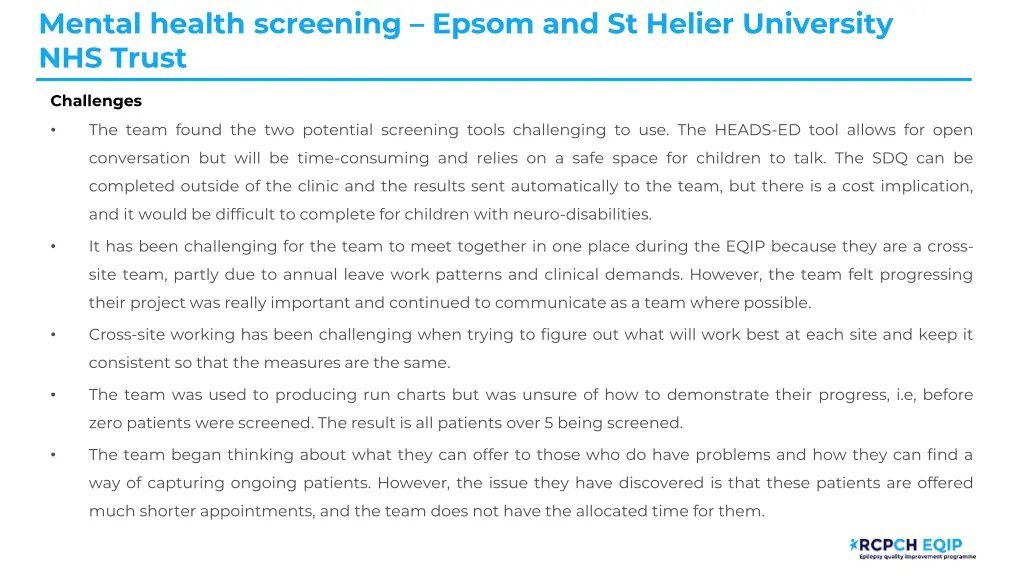 Mental health screening – Epsom and St Helier University NHS Trust

Challenges

• The team found the two potential screening tools challenging to use. The HEADS-ED tool allows for open conversation but will be time-consuming and relies on a safe space for children to talk. The SDQ can be completed outside of the clinic and the results sent automatically to the team, but there is a cost implication, and it would be difficult to complete for children with neuro-disabilities.

• It has been challenging for the team to meet together in one place during the EQIP because they are a cross-site team, partly due to annual leave work patterns and clinical demands. However, the team felt progressing their project was really important and continued to communicate as a team where possible.

• Cross-site working has been challenging when trying to figure out what will work best at each site and keep it consistent so that the measures are the same.

• The team was used to producing run charts but was unsure of how to demonstrate their progress, i.e, before zero patients were screened. The result is all patients over 5 being screened.

• The team began thinking about what they can offer to those who do have problems and how they can find a way of capturing ongoing patients. However, the issue they have discovered is that these patients are offered much shorter appointments, and the team does not have the allocated time for them.

RCPCH EQIP
Epilepsy quality improvement programme